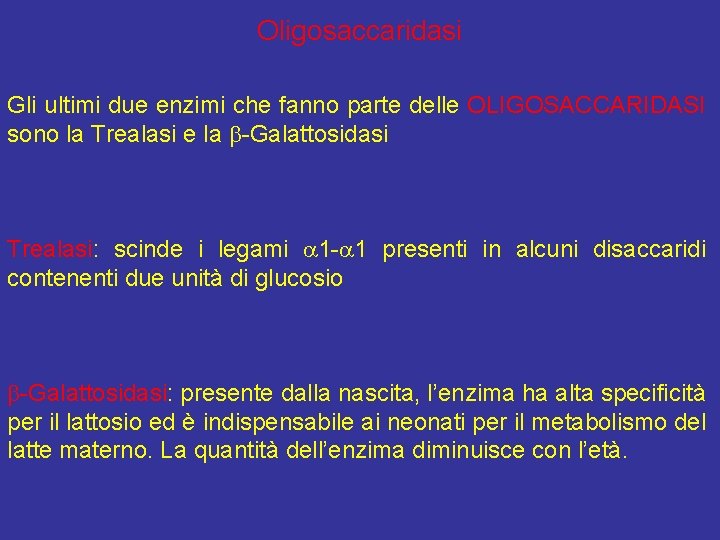 Oligosaccaridasi

Gli ultimi due enzimi che fanno parte delle OLIGOSACCARIDASI sono la Trealasi e la $\beta$-Galattosidasi

Trealasi: scinde i legami $\alpha$1-$\alpha$1 presenti in alcuni disaccaridi contenenti due unità di glucosio

$\beta$-Galattosidasi: presente dalla nascita, l'enzima ha alta specificità per il lattosio ed è indispensabile ai neonati per il metabolismo del latte materno. La quantità dell'enzima diminuisce con l'età.